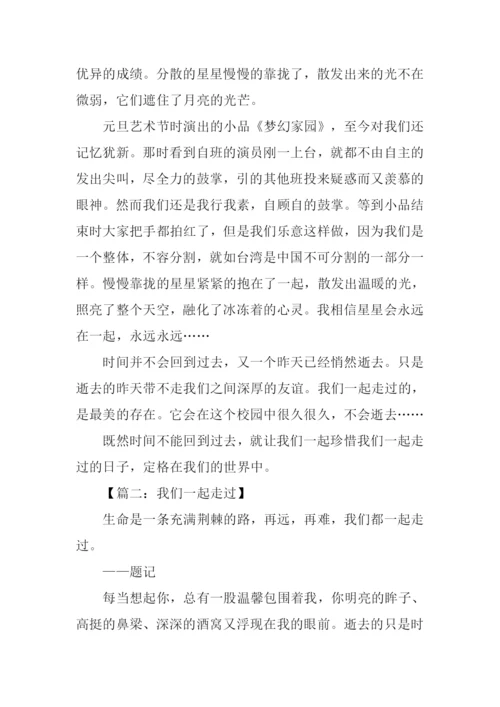 优异的成绩。分散的星星慢慢的靠拢了，散发出来的光不在微弱，它们遮住了月亮的光芒。

元旦艺术节时演出的小品《梦幻家园》，至今对我们还记忆犹新。那时看到自班的演员刚一上台，就都不由自主的发出尖叫，尽全力的鼓掌，引的其他班投来疑惑而又羡慕的眼神。然而我们还是我行我素，自顾自的鼓掌。等到小品结束时大家把手都拍红了，但是我们乐意这样做，因为我们是一个整体，不容分割，就如台湾是中国不可分割的一部分一样。慢慢靠拢的星星紧紧的抱在了一起，散发出温暖的光，照亮了整个天空，融化了冰冻着的心灵。我相信星星会永远在一起，永远永远……

时间并不会回到过去，又一个昨天已经悄然逝去。只是逝去的昨天带不走我们之间深厚的友谊。我们一起走过的，是最美的存在。它会在这个校园中很久很久，不会逝去……

既然时间不能回到过去，就让我们一起珍惜我们一起走过的日子，定格在我们的世界中。

【篇二：我们一起走过】

生命是一条充满荆棘的路，再远，再难，我们都一起走过。

——题记

每当想起你，总有一股温馨包围着我，你明亮的眸子、高挺的鼻梁、深深的酒窝又浮现在我的眼前。逝去的只是时